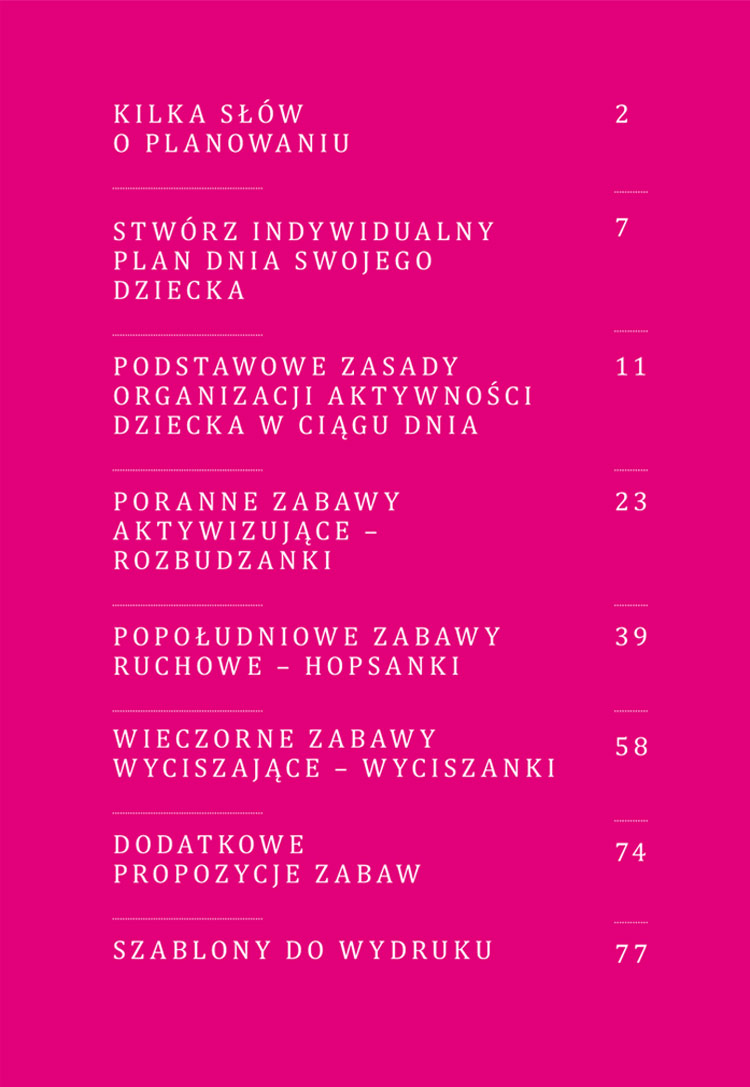 KILKA SŁÓW O PLANOWANIU 2

STWÓRZ INDYWIDUALNY PLAN DNIA SWOJEGO DZIECKA 7

PODSTAWOWE ZASADY ORGANIZACJI AKTYWNOŚCI DZIECKA W CIĄGU DNIA 11

PORANNE ZABAWY AKTYWIZUJĄCE – ROZBUDZANKI 23

POPOŁUDNIOWE ZABAWY RUCHOWE – HOPSANKI 39

WIECZORNE ZABAWY WYCISZAJĄCE – WYCISZANKI 58

DODATKOWE PROPOZYCJE ZABAW 74

SZABLONY DO WYDRUKU 77